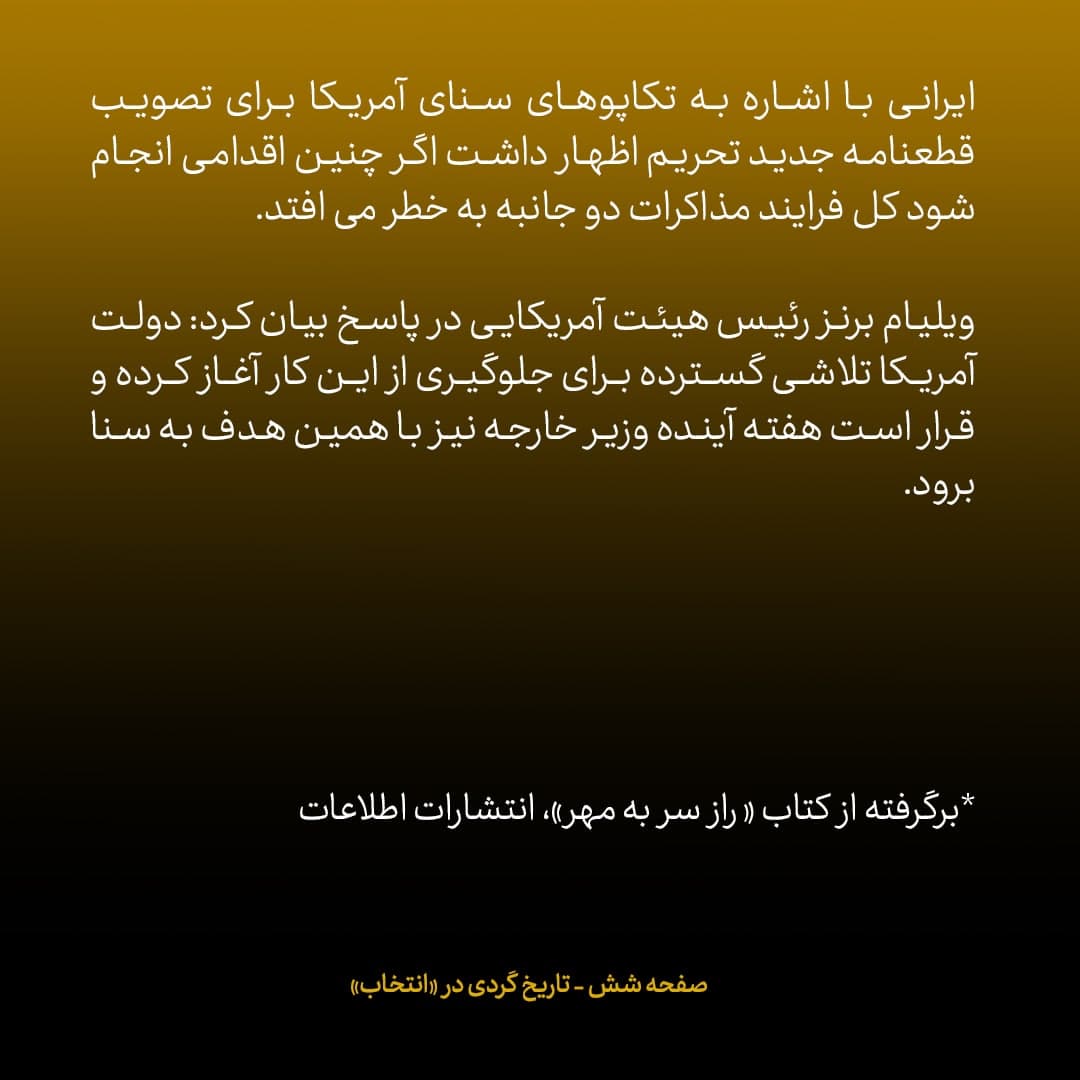 ایرانی با اشاره به تکاپوهای سنای آمریکا برای تصویب قطعنامه جدید تحریم اظهار داشت اگر چنین اقدامی انجام شود کل فرایند مذاکرات دو جانبه به خطر می افتد.

ویلیام برنز رئیس هیئت آمریکایی در پاسخ بیان کرد: دولت آمریکا تلاشی گسترده برای جلوگیری از این کار آغاز کرده و قرار است هفته آینده وزیر خارجه نیز با همین هدف به سنا برود.

*برگرفته از کتاب «راز سر به مهر»، انتشارات اطلاعات

صفحه شش - تاریخ گردی در «انتخاب»